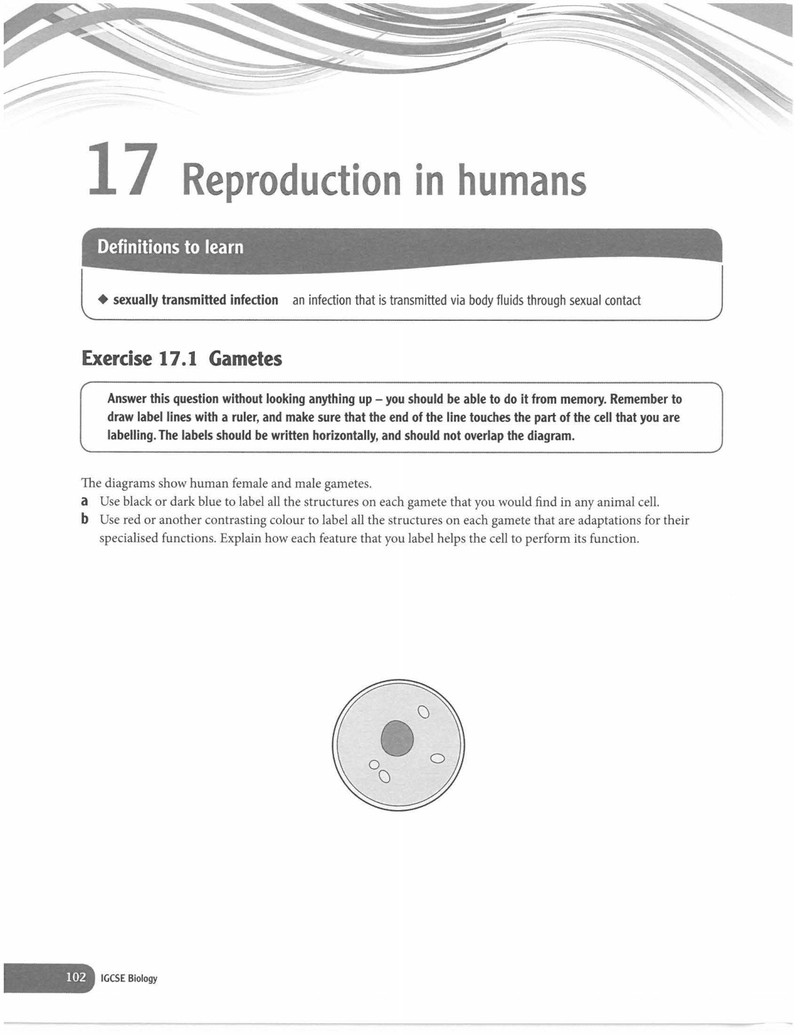 17 Reproduction in humans

Definitions to learn

◆ sexually transmitted infection an infection that is transmitted via body fluids through sexual contact

Exercise 17.1 Gametes

Answer this question without looking anything up – you should be able to do it from memory. Remember to draw label lines with a ruler, and make sure that the end of the line touches the part of the cell that you are labelling. The labels should be written horizontally, and should not overlap the diagram.

The diagrams show human female and male gametes.

a Use black or dark blue to label all the structures on each gamete that you would find in any animal cell.

b Use red or another contrasting colour to label all the structures on each gamete that are adaptations for their specialised functions. Explain how each feature that you label helps the cell to perform its function.

102 IGCSE Biology